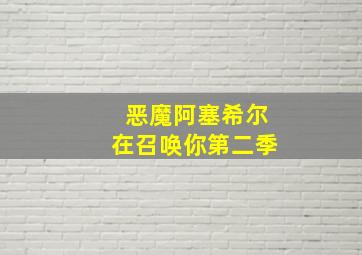 恶魔阿塞希尔
在召唤你第二季